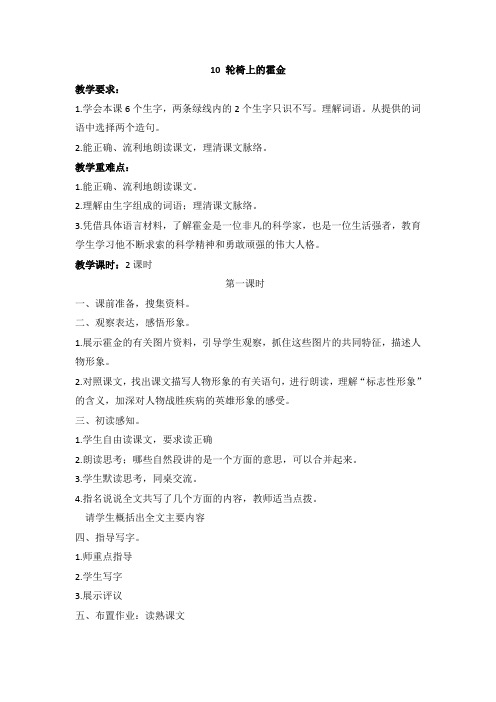 10 轮椅上的霍金

教学要求：

1.学会本课 6 个生字，两条绿线内的 2 个生字只识不写。理解词语。从提供的词语中选择两个造句。

2.能正确、流利地朗读课文，理清课文脉络。

教学重难点：

1.能正确、流利地朗读课文。

2.理解由生字组成的词语；理清课文脉络。

3.凭借具体语言材料，了解霍金是一位非凡的科学家，也是一位生活强者，教育学生学习他不断求索的科学精神和勇敢顽强的伟大人格。

教学课时：2 课时

第一课时

一、课前准备，搜集资料。

二、观察表达，感悟形象。

1.展示霍金的有关图片资料，引导学生观察，抓住这些图片的共同特征，描述人物形象。

2.对照课文，找出课文描写人物形象的有关语句，进行朗读，理解“标志性形象”的含义，加深对人物战胜疾病的英雄形象的感受。

三、初读感知。

1.学生自由读课文，要求读正确

2.朗读思考：哪些自然段讲的是一个方面的意思，可以合并起来。

3.学生默读思考，同桌交流。

4.指名说说全文共写了几个方面的内容，教师适当点拨。

请学生概括出全文主要内容

四、指导写字。

1.师重点指导

2.学生写字

3.展示评议

五、布置作业：读熟课文